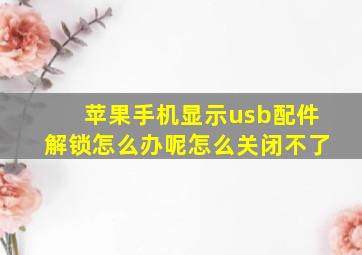 苹果手机显示usb配件解锁怎么办呢怎么关闭不了